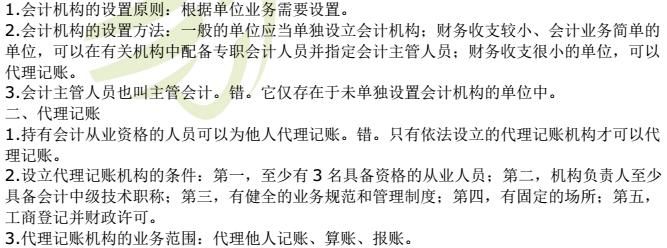 1.会计机构的设置原则：根据单位业务需要设置。
2.会计机构的设置方法：一般的单位应当单独设立会计机构；财务收支较小、会计业务简单的单位，可以在有关机构中配备专职会计人员并指定会计主管人员；财务收支很小的单位，可以代理记账。
3.会计主管人员也叫主管会计。错。它仅存在于未单独设置会计机构的单位中。
二、代理记账
1.持有会计从业资格的人员可以为他人代理记账。错。只有依法设立的代理记账机构才可以代理记账。
2.设立代理记账机构的条件：第一，至少有 3 名具备资格的从业人员；第二，机构负责人至少具备会计中级技术职称；第三，有健全的业务规范和管理制度；第四，有固定的场所；第五，工商登记并财政许可。
3.代理记账机构的业务范围：代理他人记账、算账、报账。